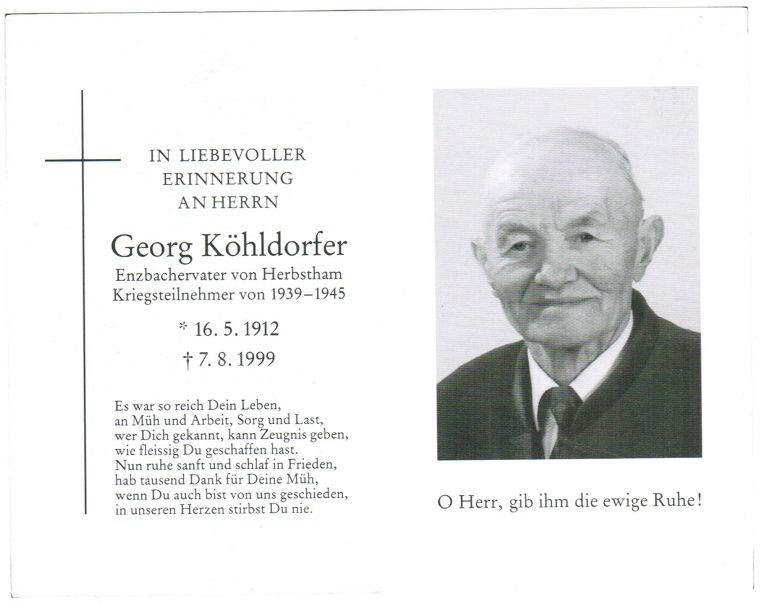 IN LIEBEVOLLER ERINNERUNG AN HERRN

Georg Köhldorfer

Enzbachervater von Herbstham
Kriegsteilnehmer von 1939–1945

* 16. 5. 1912

† 7. 8. 1999

Es war so reich Dein Leben,
an Müh und Arbeit, Sorg und Last,
wer Dich gekannt, kann Zeugnis geben,
wie fleissig Du geschaffen hast.
Nun ruhe sanft und schlaf in Frieden,
hab tausend Dank für Deine Müh,
wenn Du auch bist von uns geschieden,
in unseren Herzen stirbst Du nie.

O Herr, gib ihm die ewige Ruhe!